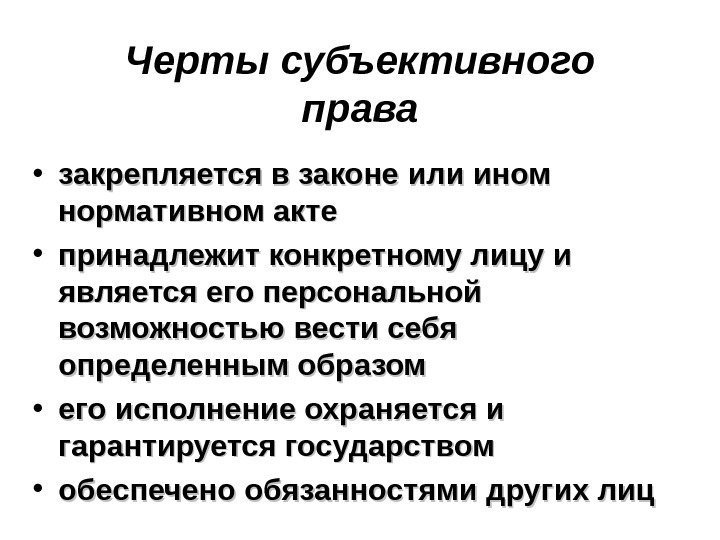 Черты субъективного
права

• закрепляется в законе или ином нормативном акте
• принадлежит конкретному лицу и является его персональной возможностью вести себя определенным образом
• его исполнение охраняется и гарантируется государством
• обеспечено обязанностями других лиц